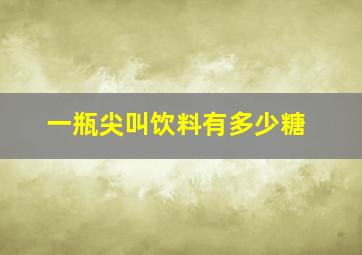 一瓶尖叫饮料有多少糖